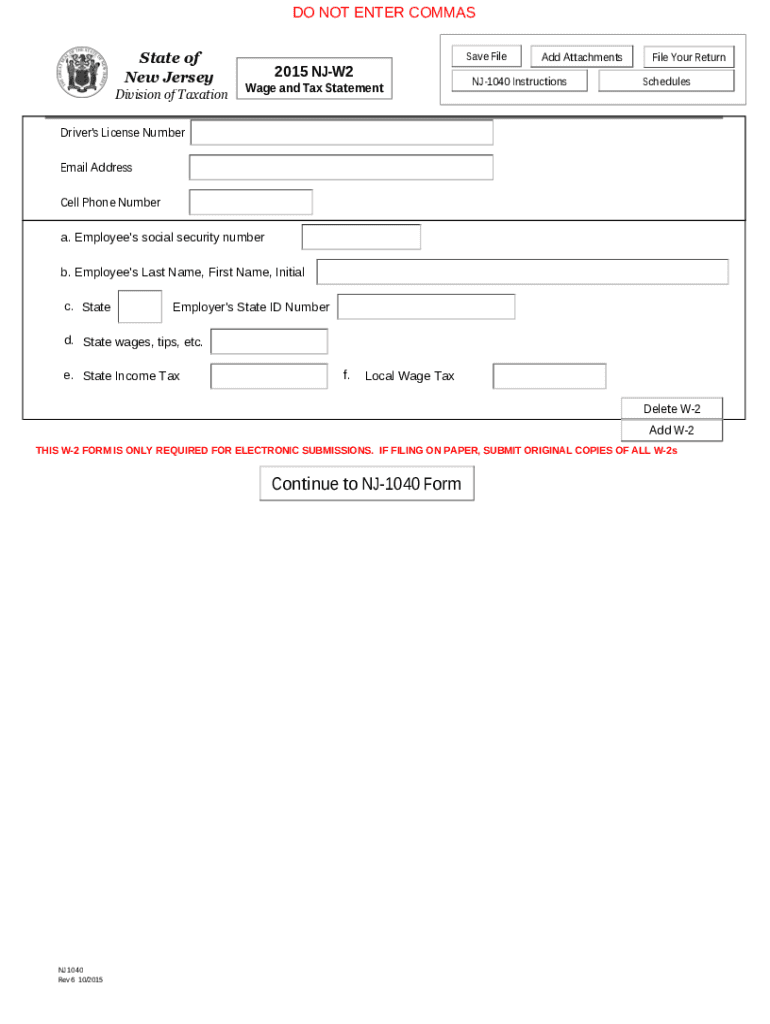 DO NOT ENTER COMMAS

State of New Jersey
Division of Taxation

2015 NJ-W2
Wage and Tax Statement

Save File
Add Attachments
File Your Return
NJ-1040 Instructions
Schedules

Driver's License Number

Email Address

Cell Phone Number

a. Employee's social security number

b. Employee's Last Name, First Name, Initial

c. State Employer's State ID Number

d. State wages, tips, etc.

e. State Income Tax

f. Local Wage Tax

Delete W-2
Add W-2

THIS W-2 FORM IS ONLY REQUIRED FOR ELECTRONIC SUBMISSIONS. IF FILING ON PAPER, SUBMIT ORIGINAL COPIES OF ALL W-2s

Continue to NJ-1040 Form

NJ 1040
Rev 6 10/2015